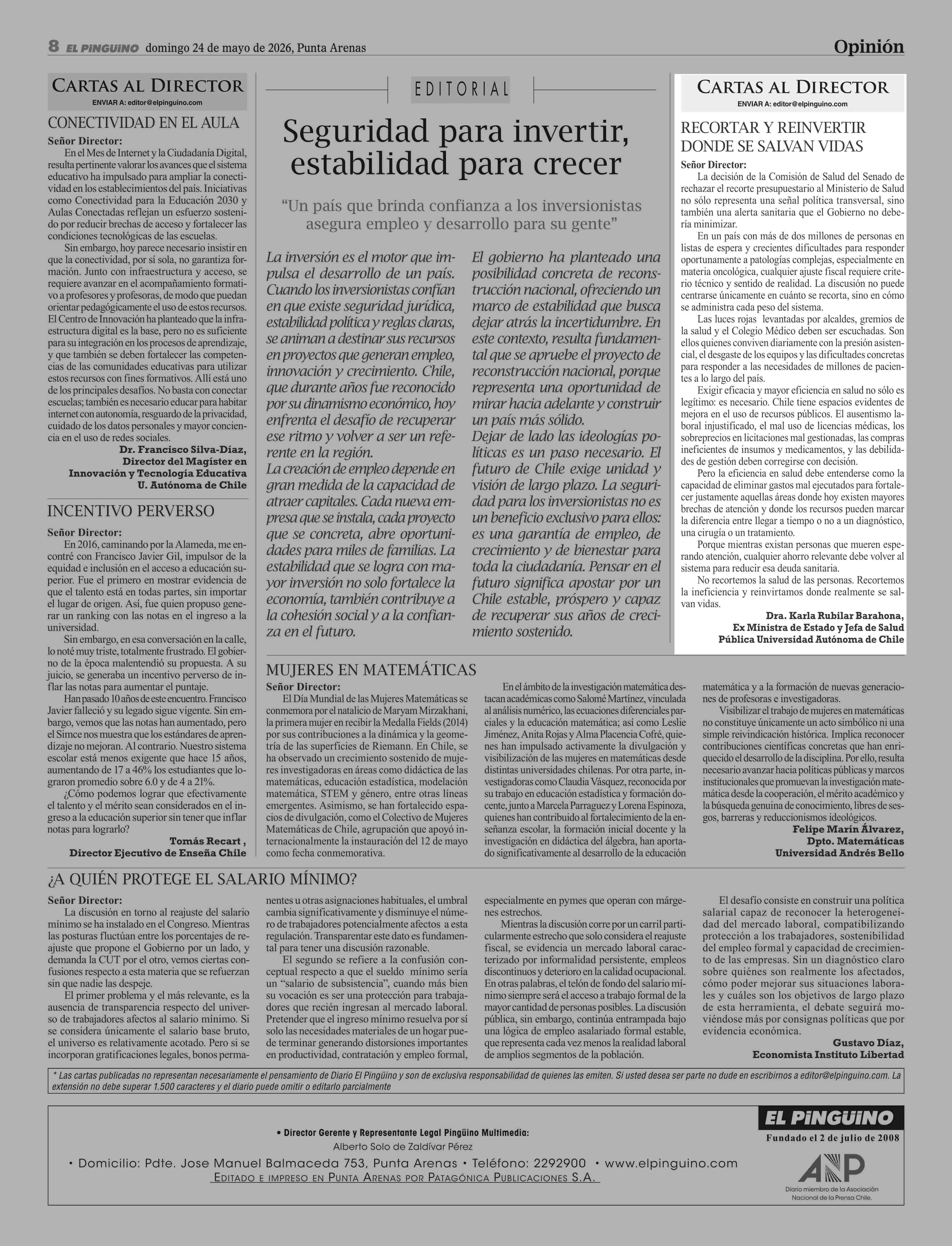 8 EL PINGÜINO domingo 24 de mayo de 2026, Punta Arenas

Opinión

CARTAS AL DIRECTOR
ENVIAR A: editor@elpinguino.com

CONECTIVIDAD EN EL AULA

Señor Director:
En el Mes de Internet y la Ciudadanía Digital, resulta pertinente valorar los avances que el sistema educativo ha impulsado para ampliar la conectividad en los establecimientos del país. Iniciativas como Conectividad para la Educación 2030 y Aulas Conectadas reflejan un esfuerzo sostenido por reducir brechas de acceso y fortalecer las condiciones tecnológicas de las escuelas.

Sin embargo, hoy parece necesario insistir en que la conectividad, por sí sola, no garantiza formación. Junto con infraestructura y acceso, se requiere avanzar en el acompañamiento formativo a profesores y profesoras, de modo que puedan orientar pedagógicamente el uso de estos recursos. El Centro de Innovación ha planteado que la infraestructura digital es la base, pero no es suficiente para su integración en los procesos de aprendizaje, y que también se deben fortalecer las competencias de las comunidades educativas para utilizar estos recursos con fines formativos. Allí está uno de los principales desafíos. No basta con conectar escuelas; también es necesario educar para habitar internet con autonomía, resguardo de la privacidad, cuidado de los datos personales y mayor conciencia en el uso de redes sociales.

Dr. Francisco Silva-Díaz,
Director del Magíster en
Innovación y Tecnología Educativa
U. Autónoma de Chile

INCENTIVO PERVERSO

Señor Director:
En 2016, caminando por la Alameda, me encontré con Francisco Javier Gil, impulsor de la equidad e inclusión en el acceso a educación superior. Fue el primero en mostrar evidencia de que el talento está en todas partes, sin importar el lugar de origen. Así, fue quien propuso generar un ranking con las notas en el ingreso a la universidad.

Sin embargo, en esa conversación en la calle, lo noté muy triste, totalmente frustrado. El gobierno de la época malentendió su propuesta. A su juicio, se generaba un incentivo perverso de inflar las notas para aumentar el puntaje.

Han pasado 10 años de este encuentro. Francisco Javier falleció y su legado sigue vigente. Sin embargo, vemos que las notas han aumentado, pero el Simce nos muestra que los estándares de aprendizaje no mejoran. Al contrario. Nuestro sistema escolar está menos exigente que hace 15 años, aumentando de 17 a 46% los estudiantes que lograron promedio sobre 6.0 y de 4 a 21%.

¿Cómo podemos lograr que efectivamente el talento y el mérito sean considerados en el ingreso a la educación superior sin tener que inflar notas para lograrlo?

Tomás Recart ,
Director Ejecutivo de Enseña Chile

EDITORIAL

Seguridad para invertir, estabilidad para crecer

"Un país que brinda confianza a los inversionistas asegura empleo y desarrollo para su gente"

La inversión es el motor que impulsa el desarrollo de un país. Cuando los inversionistas confían en que existe seguridad jurídica, estabilidad política y reglas claras, se animan a destinar sus recursos en proyectos que generan empleo, innovación y crecimiento. Chile, que durante años fue reconocido por su dinamismo económico, hoy enfrenta el desafío de recuperar ese ritmo y volver a ser un referente en la región.
La creación de empleo depende en gran medida de la capacidad de atraer capitales. Cada nueva empresa que se instala, cada proyecto que se concreta, abre oportunidades para miles de familias. La estabilidad que se logra con mayor inversión no solo fortalece la economía, también contribuye a la cohesión social y a la confianza en el futuro.

El gobierno ha planteado una posibilidad concreta de reconstrucción nacional, ofreciendo un marco de estabilidad que busca dejar atrás la incertidumbre. En este contexto, resulta fundamental que se apruebe el proyecto de reconstrucción nacional, porque representa una oportunidad de mirar hacia adelante y construir un país más sólido.
Dejar de lado las ideologías políticas es un paso necesario. El futuro de Chile exige unidad y visión de largo plazo. La seguridad para los inversionistas no es un beneficio exclusivo para ellos: es una garantía de empleo, de crecimiento y de bienestar para toda la ciudadanía. Pensar en el futuro significa apostar por un Chile estable, próspero y capaz de recuperar sus años de crecimiento sostenido.

CARTAS AL DIRECTOR
ENVIAR A: editor@elpinguino.com

RECORTAR Y REINVERTIR DONDE SE SALVAN VIDAS

Señor Director:
La decisión de la Comisión de Salud del Senado de rechazar el recorte presupuestario al Ministerio de Salud no sólo representa una señal política transversal, sino también una alerta sanitaria que el Gobierno no debería minimizar.

En un país con más de dos millones de personas en listas de espera y crecientes dificultades para responder oportunamente a patologías complejas, especialmente en materia oncológica, cualquier ajuste fiscal requiere criterio técnico y sentido de realidad. La discusión no puede centrarse únicamente en cuánto se recorta, sino en cómo se administra cada peso del sistema.

Las luces rojas levantadas por alcaldes, gremios de la salud y el Colegio Médico deben ser escuchadas. Son ellos quienes conviven diariamente con la presión asistencial, el desgaste de los equipos y las dificultades concretas para responder a las necesidades de millones de pacientes a lo largo del país.

Exigir eficacia y mayor eficiencia en salud no sólo es legítimo: es necesario. Chile tiene espacios evidentes de mejora en el uso de recursos públicos. El ausentismo laboral injustificado, el mal uso de licencias médicas, los sobreprecios en licitaciones mal gestionadas, las compras ineficientes de insumos y medicamentos, y las debilidades de gestión deben corregirse con decisión.

Pero la eficiencia en salud debe entenderse como la capacidad de eliminar gastos mal ejecutados para fortalecer justamente aquellas áreas donde hoy existen mayores brechas de atención y donde los recursos pueden marcar la diferencia entre llegar a tiempo o no a un diagnóstico, una cirugía o un tratamiento.

Porque mientras existan personas que mueren esperando atención, cualquier ahorro relevante debe volver al sistema para reducir esa deuda sanitaria.

No recortemos la salud de las personas. Recortemos la ineficiencia y reinvirtamos donde realmente se salvan vidas.

Dra. Karla Rubilar Barahona,
Ex Ministra de Estado y Jefa de Salud
Pública Universidad Autónoma de Chile

MUJERES EN MATEMÁTICAS

Señor Director:
El Día Mundial de las Mujeres Matemáticas se conmemora por el natalicio de Maryam Mirzakhani, la primera mujer en recibir la Medalla Fields (2014) por sus contribuciones a la dinámica y la geometría de las superficies de Riemann. En Chile, se ha observado un crecimiento sostenido de mujeres investigadoras en áreas como didáctica de las matemáticas, educación estadística, modelación matemática, STEM y género, entre otras líneas emergentes. Asimismo, se han fortalecido espacios de divulgación, como el Colectivo de Mujeres Matemáticas de Chile, agrupación que apoyó internacionalmente la instauración del 12 de mayo como fecha conmemorativa.

En el ámbito de la investigación matemática destacan académicas como Salomé Martínez, vinculada al análisis numérico, las ecuaciones diferenciales parciales y la educación matemática; así como Leslie Jiménez, Anita Rojas y Alma Placencia Cofré, quienes han impulsado activamente la divulgación y visibilización de las mujeres en matemáticas desde distintas universidades chilenas. Por otra parte, investigadoras como Claudia Vásquez, reconocida por su trabajo en educación estadística y formación docente, junto a Marcela Parraguez y Lorena Espinoza, quienes han contribuido al fortalecimiento de la enseñanza escolar, la formación inicial docente y la investigación en didáctica del álgebra, han aportado significativamente al desarrollo de la educación matemática y a la formación de nuevas generaciones de profesoras e investigadoras.

Visibilizar el trabajo de mujeres en matemáticas no constituye únicamente un acto simbólico ni una simple reivindicación histórica. Implica reconocer contribuciones científicas concretas que han enriquecido el desarrollo de la disciplina. Por ello, resulta necesario avanzar hacia políticas públicas y marcos institucionales que promuevan la investigación matemática desde la cooperación, el mérito académico y la búsqueda genuina de conocimiento, libres de sesgos, barreras y reduccionismos ideológicos.

Felipe Marín Álvarez,
Dpto. Matemáticas
Universidad Andrés Bello

¿A QUIÉN PROTEGE EL SALARIO MÍNIMO?

Señor Director:
La discusión en torno al reajuste del salario mínimo se ha instalado en el Congreso. Mientras las posturas fluctúan entre los porcentajes de reajuste que propone el Gobierno por un lado, y demanda la CUT por el otro, vemos ciertas confusiones respecto a esta materia que se refuerzan sin que nadie las despeje.

El primer problema y el más relevante, es la ausencia de transparencia respecto del universo de trabajadores afectos al salario mínimo. Si se considera únicamente el salario base bruto, el universo es relativamente acotado. Pero si se incorporan gratificaciones legales, bonos permanentes u otras asignaciones habituales, el umbral cambia significativamente y disminuye el número de trabajadores potencialmente afectos a esta regulación. Transparentar este dato es fundamental para tener una discusión razonable.

El segundo se refiere a la confusión conceptual respecto a que el sueldo mínimo sería un "salario de subsistencia", cuando más bien su vocación es ser una protección para trabajadores que recién ingresan al mercado laboral. Pretender que el ingreso mínimo resuelva por sí solo las necesidades materiales de un hogar puede terminar generando distorsiones importantes en productividad, contratación y empleo formal, especialmente en pymes que operan con márgenes estrechos.

Mientras la discusión corre por un carril particularmente estrecho que solo considera el reajuste fiscal, se evidencia un mercado laboral caracterizado por informalidad persistente, empleos discontinuos y deterioro en la calidad ocupacional. En otras palabras, el telón de fondo del salario mínimo siempre será el acceso a trabajo formal de la mayor cantidad de personas posibles. La discusión pública, sin embargo, continúa entrampada bajo una lógica de empleo asalariado formal estable, que representa cada vez menos la realidad laboral de amplios segmentos de la población.

El desafío consiste en construir una política salarial capaz de reconocer la heterogeneidad del mercado laboral, compatibilizando protección a los trabajadores, sostenibilidad del empleo formal y capacidad de crecimiento de las empresas. Sin un diagnóstico claro sobre quiénes son realmente los afectados, cómo poder mejorar sus situaciones laborales y cuáles son los objetivos de largo plazo de esta herramienta, el debate seguirá moviéndose más por consignas políticas que por evidencia económica.

Gustavo Díaz,
Economista Instituto Libertad

* Las cartas publicadas no representan necesariamente el pensamiento de Diario El Pingüino y son de exclusiva responsabilidad de quienes las emiten. Si usted desea ser parte no dude en escribirnos a editor@elpinguino.com. La extensión no debe superar 1.500 caracteres y el diario puede omitir o editarlo parcialmente

• Director Gerente y Representante Legal Pingüino Multimedia:
Alberto Solo de Zaldívar Pérez
• Domicilio: Pdte. Jose Manuel Balmaceda 753, Punta Arenas • Teléfono: 2292900 • www.elpinguino.com
EDITADO E IMPRESO EN PUNTA ARENAS POR PATAGÓNICA PUBLICACIONES S.A.

EL PINGÜINO
Fundado el 2 de julio de 2008

ANP
Diario miembro de la Asociación Nacional de la Prensa Chile.